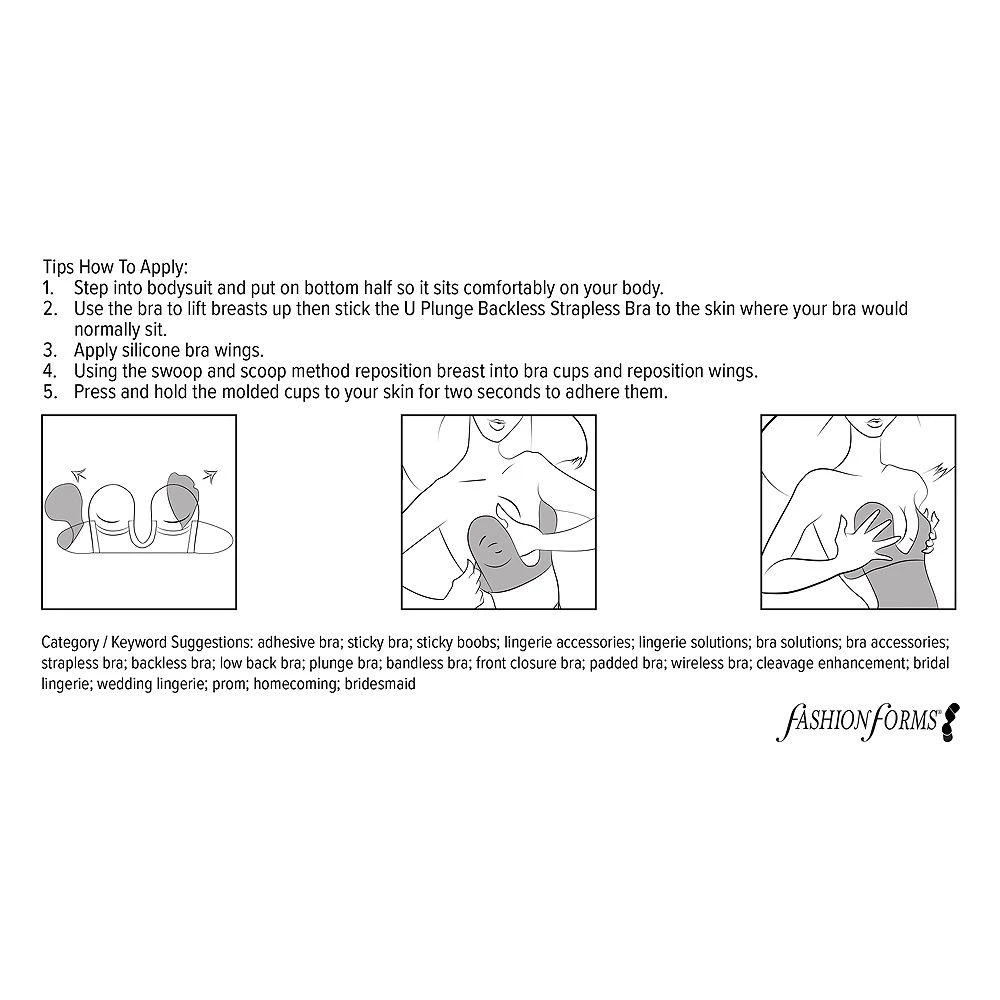 Tips How To Apply:
1. Step into bodysuit and put on bottom half so it sits comfortably on your body.
2. Use the bra to lift breasts up then stick the U Plunge Backless Strapless Bra to the skin where your bra would normally sit.
3. Apply silicone bra wings.
4. Using the swoop and scoop method reposition breast into bra cups and reposition wings.
5. Press and hold the molded cups to your skin for two seconds to adhere them.

Category / Keyword Suggestions: adhesive bra; sticky bra; sticky boobs; lingerie accessories; lingerie solutions; bra solutions; bra accessories; strapless bra; backless bra; low back bra; plunge bra; bandless bra; front closure bra; padded bra; wireless bra; cleavage enhancement; bridal lingerie; wedding lingerie; prom; homecoming; bridesmaid

FASHION FORMS®